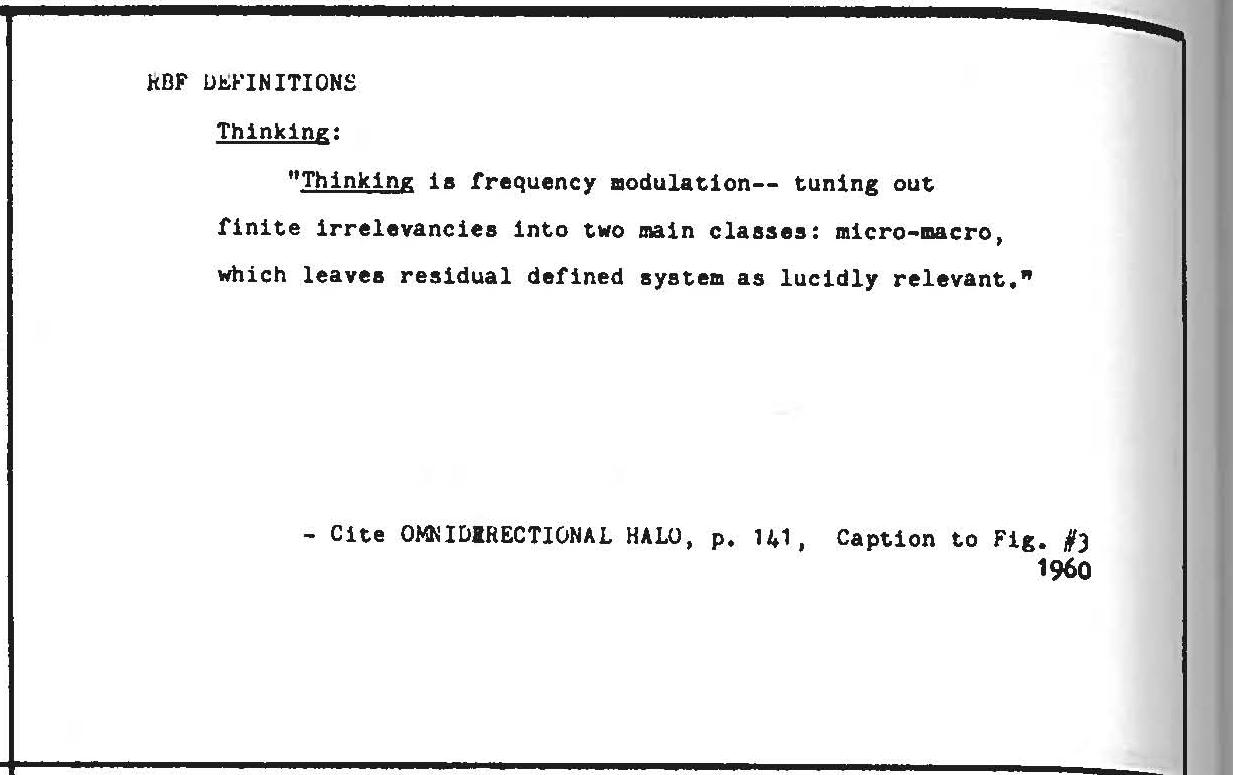 RBF DEFINITIONS

Thinking:

"Thinking is frequency modulation-- tuning out finite irrelevancies into two main classes: micro-macro, which leaves residual defined system as lucidly relevant."

- Cite OMNIDIRECTIONAL HALO, p. 141, Caption to Fig. #3
1960